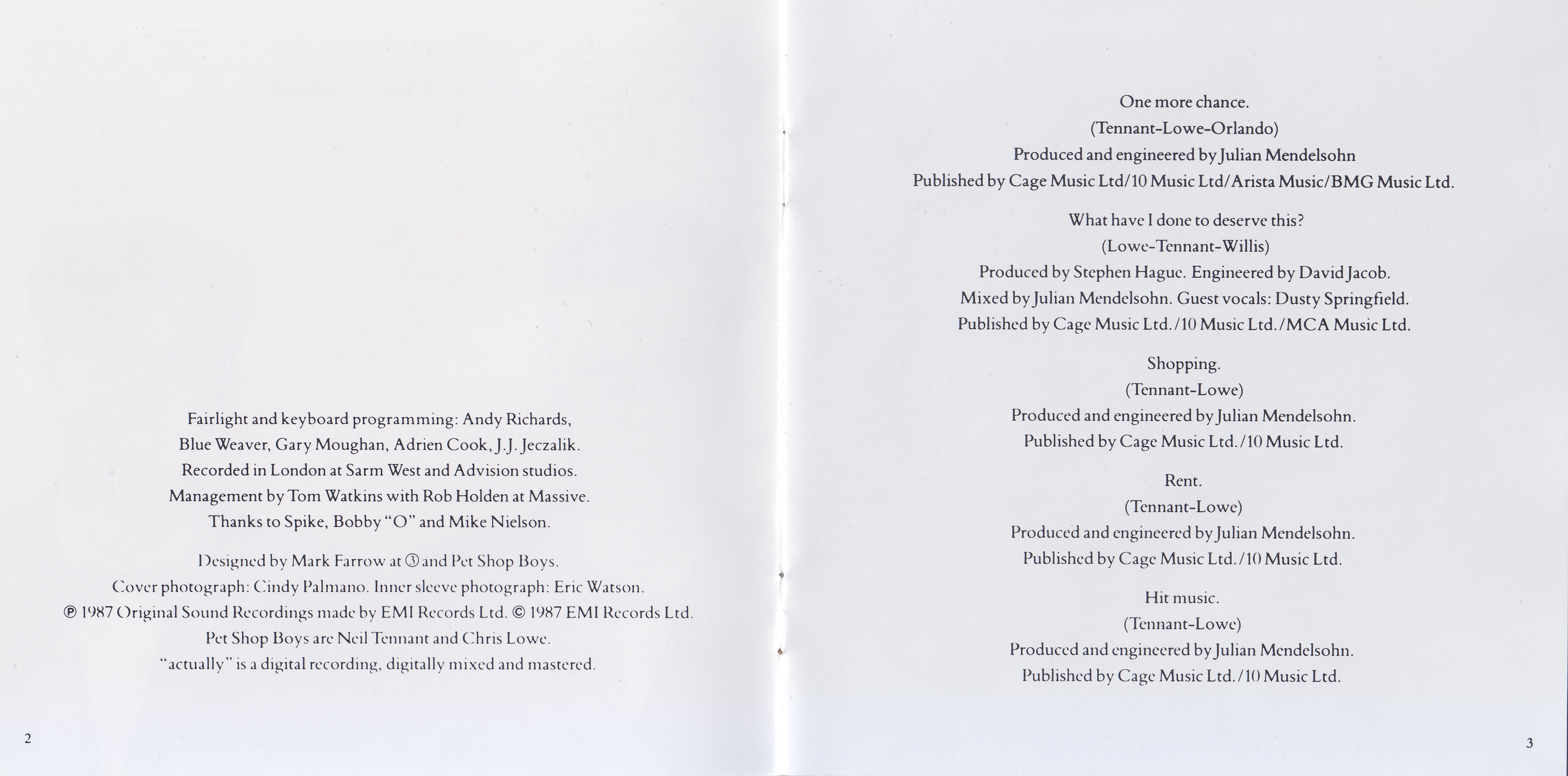 Fairlight and keyboard programming: Andy Richards, Blue Weaver, Gary Moughan, Adrien Cook, J.J. Jeczalik. Recorded in London at Sarm West and Advision studios. Management by Tom Watkins with Rob Holden at Massive. Thanks to Spike, Bobby "O" and Mike Nielson.

Designed by Mark Farrow at ③ and Pet Shop Boys. Cover photograph: Cindy Palmano. Inner sleeve photograph: Eric Watson. ℗ 1987 Original Sound Recordings made by EMI Records Ltd. © 1987 EMI Records Ltd. Pet Shop Boys are Neil Tennant and Chris Lowe. "actually" is a digital recording, digitally mixed and mastered.

2

One more chance.
(Tennant-Lowe-Orlando)
Produced and engineered by Julian Mendelsohn
Published by Cage Music Ltd/10 Music Ltd/Arista Music/BMG Music Ltd.

What have I done to deserve this?
(Lowe-Tennant-Willis)
Produced by Stephen Hague. Engineered by David Jacob.
Mixed by Julian Mendelsohn. Guest vocals: Dusty Springfield.
Published by Cage Music Ltd./10 Music Ltd./MCA Music Ltd.

Shopping.
(Tennant-Lowe)
Produced and engineered by Julian Mendelsohn.
Published by Cage Music Ltd./10 Music Ltd.

Rent.
(Tennant-Lowe)
Produced and engineered by Julian Mendelsohn.
Published by Cage Music Ltd./10 Music Ltd.

Hit music.
(Tennant-Lowe)
Produced and engineered by Julian Mendelsohn.
Published by Cage Music Ltd./10 Music Ltd.

3